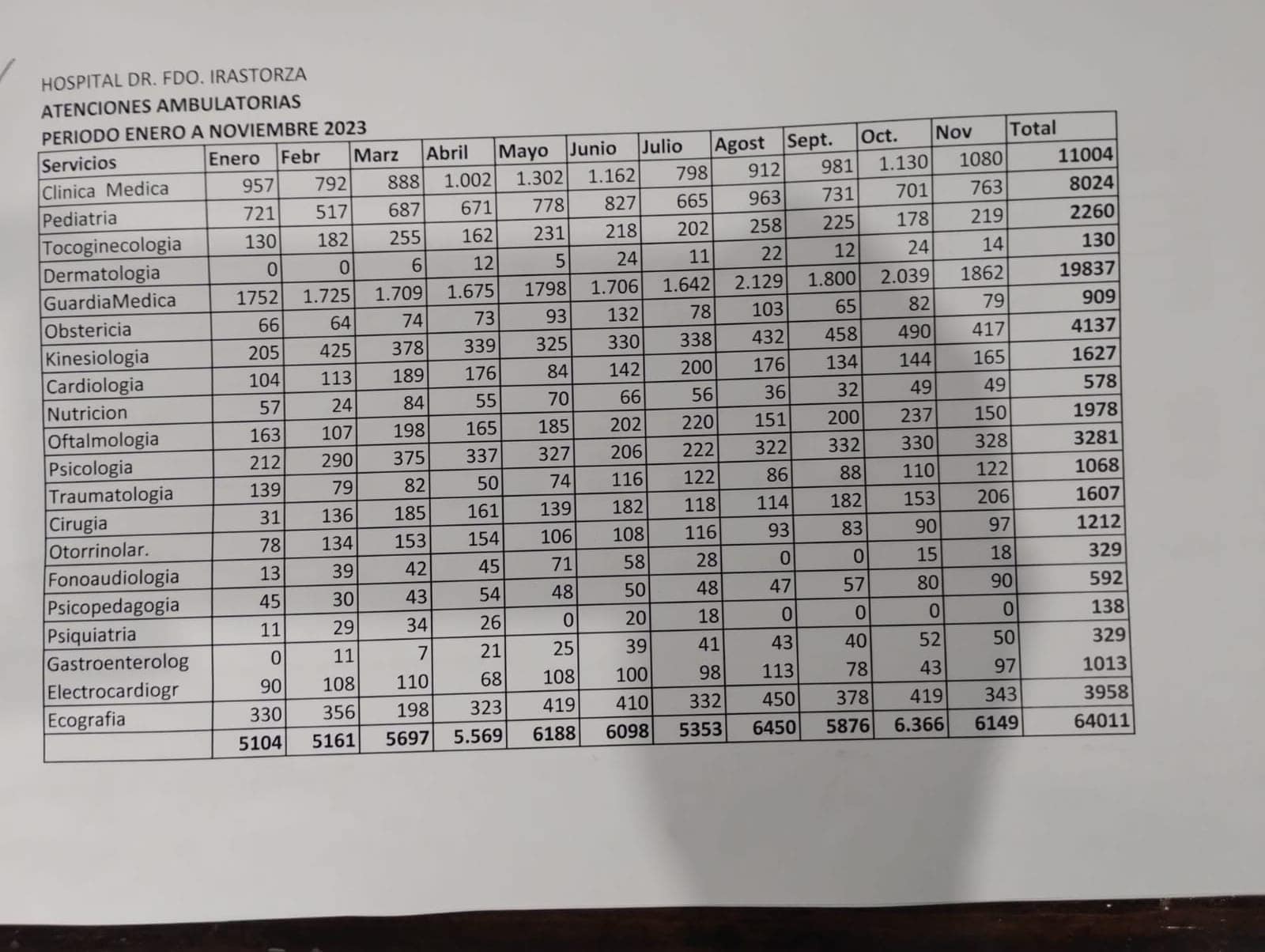 HOSPITAL DR. FDO. IRASTORZA
ATENCIONES AMBULATORIAS
PERIODO ENERO A NOVIEMBRE 2023

| Servicios | Enero | Febr | Marz | Abril | Mayo | Junio | Julio | Agost | Sept. | Oct. | Nov | Total |
|---|---|---|---|---|---|---|---|---|---|---|---|---|
| Clinica Medica | 957 | 792 | 888 | 1.002 | 1.302 | 1.162 | 798 | 912 | 981 | 1.130 | 1080 | 11004 |
| Pediatria | 721 | 517 | 687 | 671 | 778 | 827 | 665 | 963 | 731 | 701 | 763 | 8024 |
| Tocoginecologia | 130 | 182 | 255 | 162 | 231 | 218 | 202 | 258 | 225 | 178 | 219 | 2260 |
| Dermatologia | 0 | 0 | 6 | 12 | 5 | 24 | 11 | 22 | 12 | 24 | 14 | 130 |
| GuardiaMedica | 1752 | 1.725 | 1.709 | 1.675 | 1798 | 1.706 | 1.642 | 2.129 | 1.800 | 2.039 | 1862 | 19837 |
| Obstericia | 66 | 64 | 74 | 73 | 93 | 132 | 78 | 103 | 65 | 82 | 79 | 909 |
| Kinesiologia | 205 | 425 | 378 | 339 | 325 | 330 | 338 | 432 | 458 | 490 | 417 | 4137 |
| Cardiologia | 104 | 113 | 189 | 176 | 84 | 142 | 200 | 176 | 134 | 144 | 165 | 1627 |
| Nutricion | 57 | 24 | 84 | 55 | 70 | 66 | 56 | 36 | 32 | 49 | 49 | 578 |
| Oftalmologia | 163 | 107 | 198 | 165 | 185 | 202 | 220 | 151 | 200 | 237 | 150 | 1978 |
| Psicologia | 212 | 290 | 375 | 337 | 327 | 206 | 222 | 322 | 332 | 330 | 328 | 3281 |
| Traumatologia | 139 | 79 | 82 | 50 | 74 | 116 | 122 | 86 | 88 | 110 | 122 | 1068 |
| Cirugia | 31 | 136 | 185 | 161 | 139 | 182 | 118 | 114 | 182 | 153 | 206 | 1607 |
| Otorrinolar. | 78 | 134 | 153 | 154 | 106 | 108 | 116 | 93 | 83 | 90 | 97 | 1212 |
| Fonoaudiologia | 13 | 39 | 42 | 45 | 71 | 58 | 28 | 0 | 0 | 15 | 18 | 329 |
| Psicopedagogia | 45 | 30 | 43 | 54 | 48 | 50 | 48 | 47 | 57 | 80 | 90 | 592 |
| Psiquiatria | 11 | 29 | 34 | 26 | 0 | 20 | 18 | 0 | 0 | 0 | 0 | 138 |
| Gastroenterolog | 0 | 11 | 7 | 21 | 25 | 39 | 41 | 43 | 40 | 52 | 50 | 329 |
| Electrocardiogr | 90 | 108 | 110 | 68 | 108 | 100 | 98 | 113 | 78 | 43 | 97 | 1013 |
| Ecografia | 330 | 356 | 198 | 323 | 419 | 410 | 332 | 450 | 378 | 419 | 343 | 3958 |
| | 5104 | 5161 | 5697 | 5.569 | 6188 | 6098 | 5353 | 6450 | 5876 | 6.366 | 6149 | 64011 |